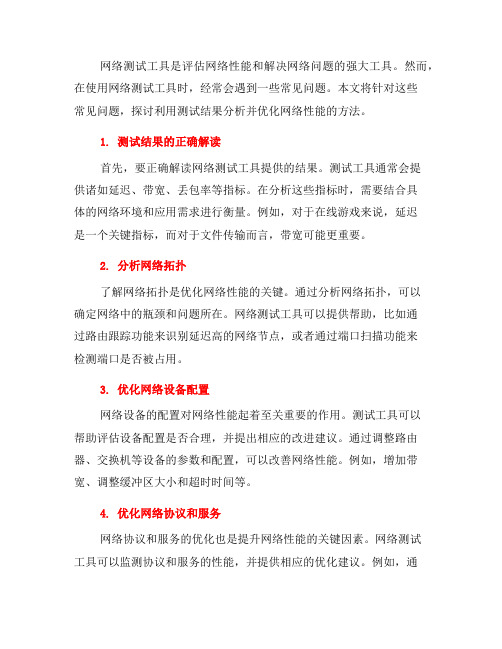 网络测试工具是评估网络性能和解决网络问题的强大工具。然而，在使用网络测试工具时，经常会遇到一些常见问题。本文将针对这些常见问题，探讨利用测试结果分析并优化网络性能的方法。

1. 测试结果的正确解读

首先，要正确解读网络测试工具提供的结果。测试工具通常会提供诸如延迟、带宽、丢包率等指标。在分析这些指标时，需要结合具体的网络环境和应用需求进行衡量。例如，对于在线游戏来说，延迟是一个关键指标，而对于文件传输而言，带宽可能更重要。

2. 分析网络拓扑

了解网络拓扑是优化网络性能的关键。通过分析网络拓扑，可以确定网络中的瓶颈和问题所在。网络测试工具可以提供帮助，比如通过路由跟踪功能来识别延迟高的网络节点，或者通过端口扫描功能来检测端口是否被占用。

3. 优化网络设备配置

网络设备的配置对网络性能起着至关重要的作用。测试工具可以帮助评估设备配置是否合理，并提出相应的改进建议。通过调整路由器、交换机等设备的参数和配置，可以改善网络性能。例如，增加带宽、调整缓冲区大小和超时时间等。

4. 优化网络协议和服务

网络协议和服务的优化也是提升网络性能的关键因素。网络测试工具可以监测协议和服务的性能，并提供相应的优化建议。例如，通